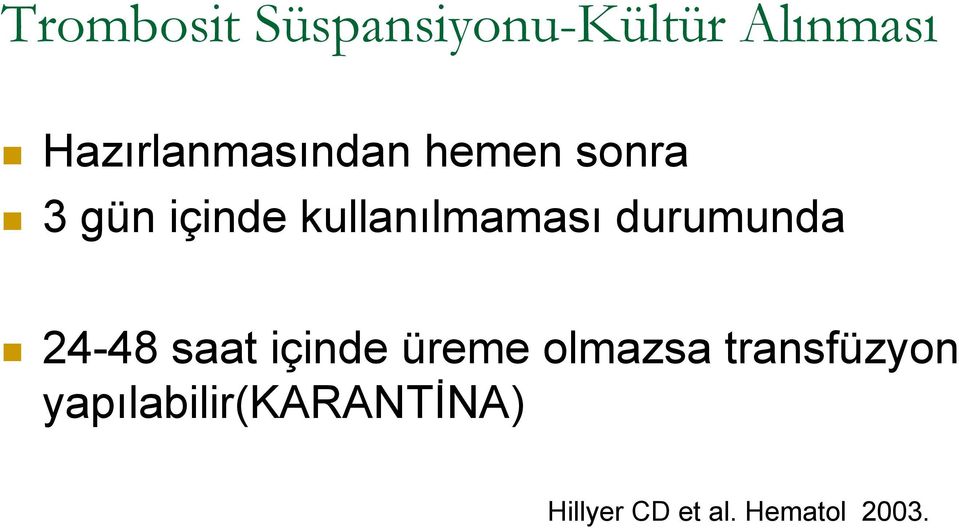 Trombosit Süspansiyonu-Kültür Alınması

Hazırlanmasından hemen sonra

3 gün içinde kullanılmaması durumunda

24-48 saat içinde üreme olmazsa transfüzyon yapılabilir(KARANTİNA)

Hillyer CD et al. Hematol 2003.